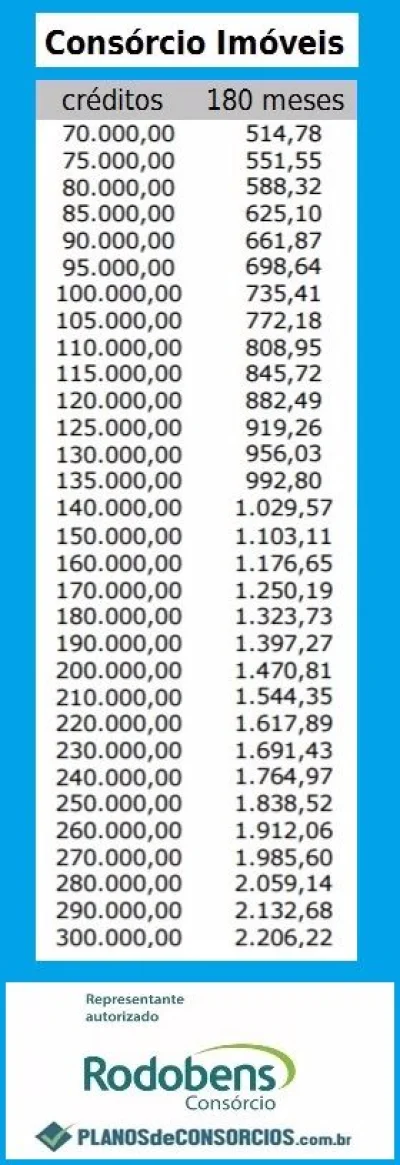 Consórcio Imóveis

| créditos | 180 meses |
|---|---|
| 70.000,00 | 514,78 |
| 75.000,00 | 551,55 |
| 80.000,00 | 588,32 |
| 85.000,00 | 625,10 |
| 90.000,00 | 661,87 |
| 95.000,00 | 698,64 |
| 100.000,00 | 735,41 |
| 105.000,00 | 772,18 |
| 110.000,00 | 808,95 |
| 115.000,00 | 845,72 |
| 120.000,00 | 882,49 |
| 125.000,00 | 919,26 |
| 130.000,00 | 956,03 |
| 135.000,00 | 992,80 |
| 140.000,00 | 1.029,57 |
| 150.000,00 | 1.103,11 |
| 160.000,00 | 1.176,65 |
| 170.000,00 | 1.250,19 |
| 180.000,00 | 1.323,73 |
| 190.000,00 | 1.397,27 |
| 200.000,00 | 1.470,81 |
| 210.000,00 | 1.544,35 |
| 220.000,00 | 1.617,89 |
| 230.000,00 | 1.691,43 |
| 240.000,00 | 1.764,97 |
| 250.000,00 | 1.838,52 |
| 260.000,00 | 1.912,06 |
| 270.000,00 | 1.985,60 |
| 280.000,00 | 2.059,14 |
| 290.000,00 | 2.132,68 |
| 300.000,00 | 2.206,22 |

Representante autorizado

Rodobens Consórcio

PLANOSdeCONSORCIOS.com.br